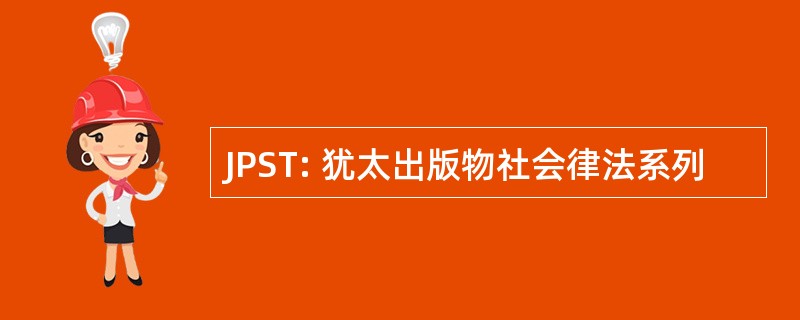 JPST: 犹太出版物社会律法系列